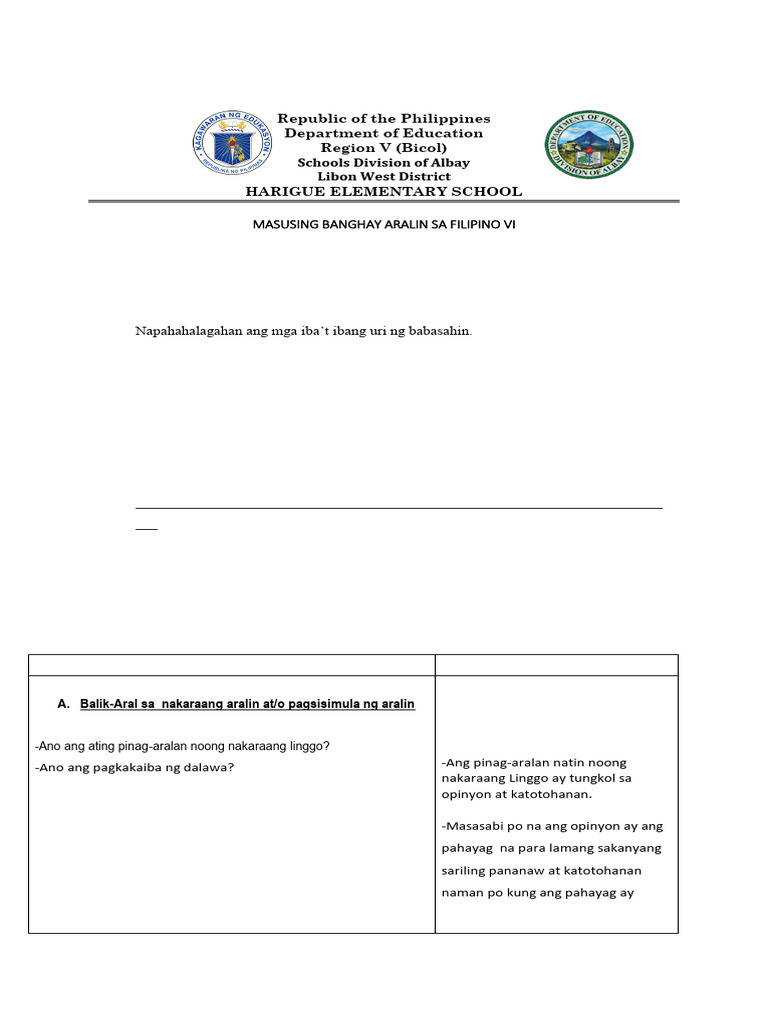 KAGAWARAN NG EDUKASYON
REPUBLIKA NG PILIPINAS

Republic of the Philippines
Department of Education
Region V (Bicol)
Schools Division of Albay
Libon West District
HARIGUE ELEMENTARY SCHOOL

DEPARTMENT OF EDUCATION
DIVISION OF ALBAY

MASUSING BANGHAY ARALIN SA FILIPINO VI

Napahahalagahan ang mga iba't ibang uri ng babasahin.

| | |
|---|---|
| A. Balik-Aral sa nakaraang aralin at/o pagsisimula ng aralin<br><br>-Ano ang ating pinag-aralan noong nakaraang linggo?<br>-Ano ang pagkakaiba ng dalawa? | -Ang pinag-aralan natin noong nakaraang Linggo ay tungkol sa opinyon at katotohanan.<br><br>-Masasabi po na ang opinyon ay ang pahayag na para lamang sakanyang sariling pananaw at katotohanan naman po kung ang pahayag ay |